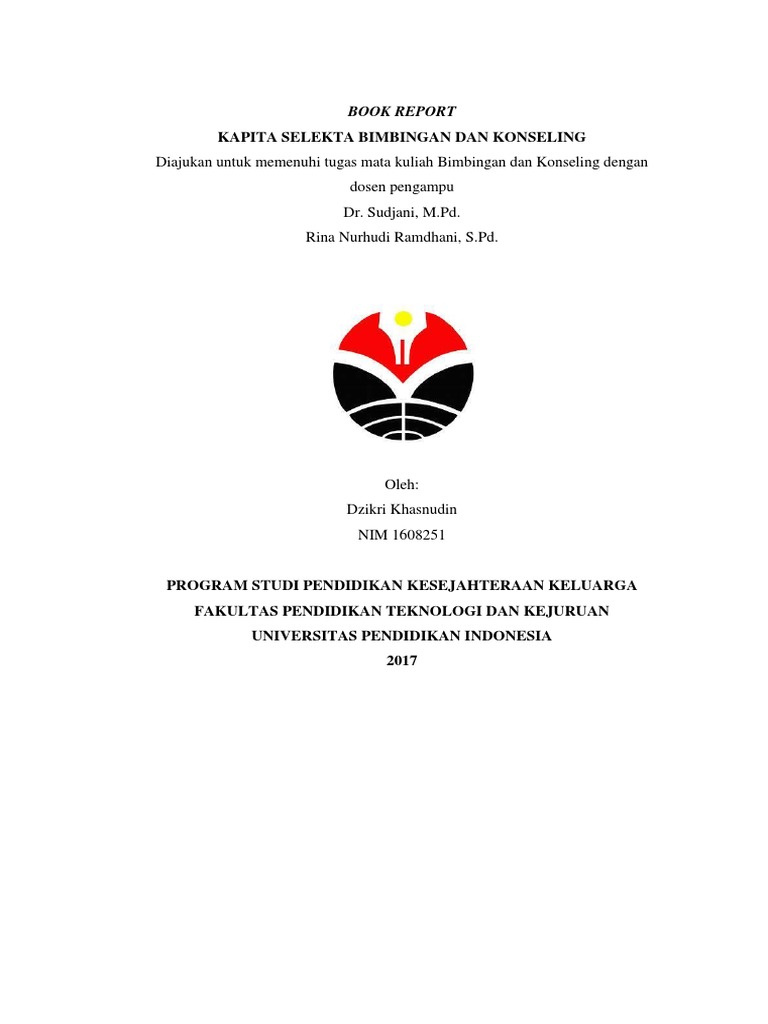 BOOK REPORT
KAPITA SELEKTA BIMBINGAN DAN KONSELING
Diajukan untuk memenuhi tugas mata kuliah Bimbingan dan Konseling dengan dosen pengampu
Dr. Sudjani, M.Pd.
Rina Nurhudi Ramdhani, S.Pd.

Oleh:
Dzikri Khasnudin
NIM 1608251

PROGRAM STUDI PENDIDIKAN KESEJAHTERAAN KELUARGA
FAKULTAS PENDIDIKAN TEKNOLOGI DAN KEJURUAN
UNIVERSITAS PENDIDIKAN INDONESIA
2017